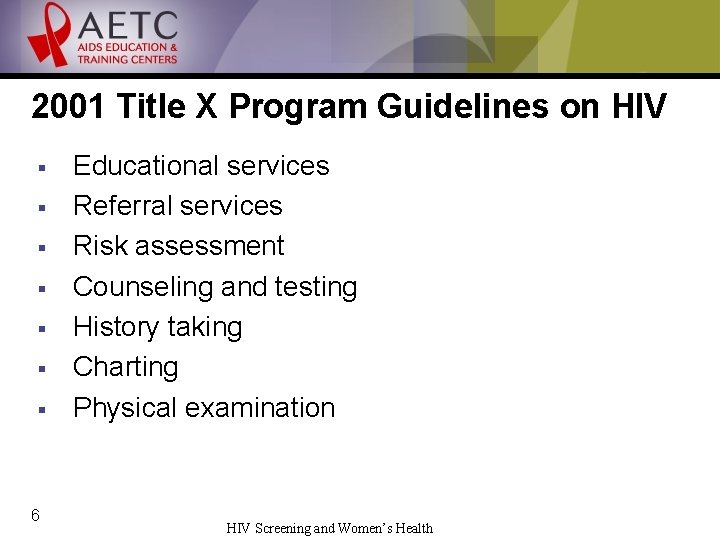 AETC
AIDS EDUCATION &
TRAINING CENTERS

2001 Title X Program Guidelines on HIV

• Educational services
• Referral services
• Risk assessment
• Counseling and testing
• History taking
• Charting
• Physical examination

6

HIV Screening and Women's Health